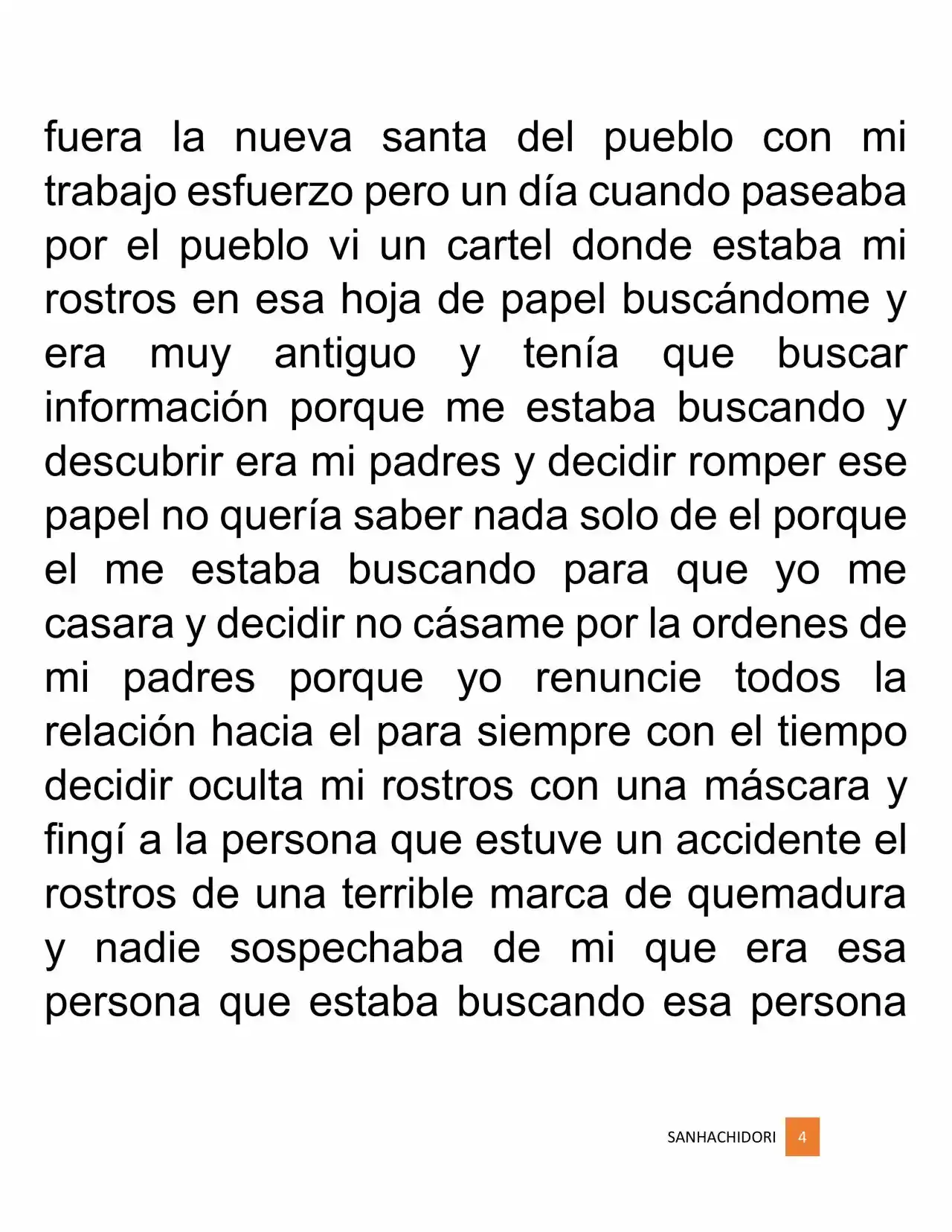 fuera la nueva santa del pueblo con mi trabajo esfuerzo pero un día cuando paseaba por el pueblo vi un cartel donde estaba mi rostros en esa hoja de papel buscándome y era muy antiguo y tenía que buscar información porque me estaba buscando y descubrir era mi padres y decidir romper ese papel no quería saber nada solo de el porque el me estaba buscando para que yo me casara y decidir no cásame por la ordenes de mi padres porque yo renuncie todos la relación hacia el para siempre con el tiempo decidir oculta mi rostros con una máscara y fingí a la persona que estuve un accidente el rostros de una terrible marca de quemadura y nadie sospechaba de mi que era esa persona que estaba buscando esa persona

SANHACHIDORI 4